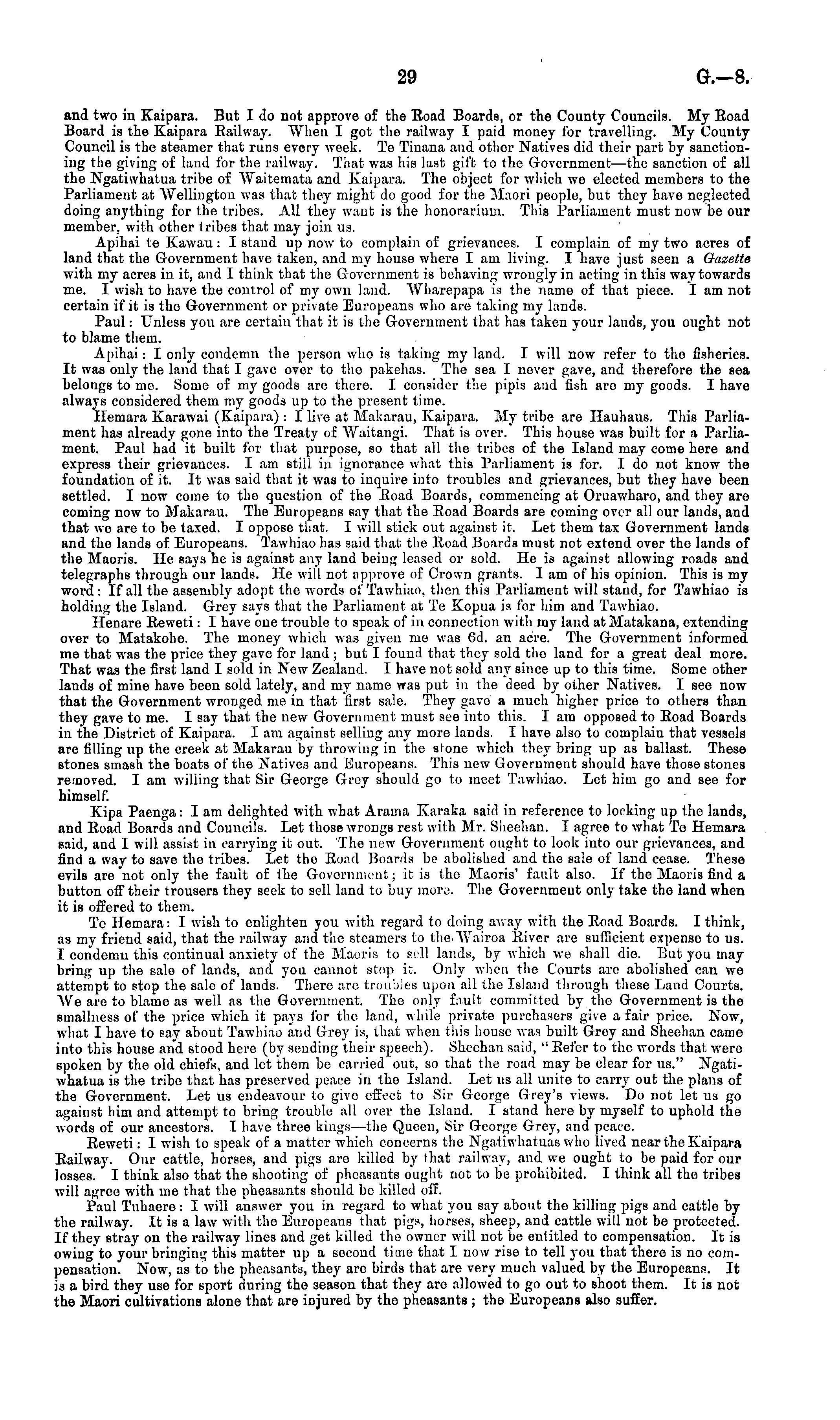 29 G.—8.

and two in Kaipara. But I do not approve of the Road Boards, or the County Councils. My Road Board is the Kaipara Railway. When I got the railway I paid money for travelling. My County Council is the steamer that runs every week. Te Tinana and other Natives did their part by sanctioning the giving of land for the railway. That was his last gift to the Government—the sanction of all the Ngatiwhatua tribe of Waitemata and Kaipara. The object for which we elected members to the Parliament at Wellington was that they might do good for the Maori people, but they have neglected doing anything for the tribes. All they want is the honorarium. This Parliament must now be our member, with other tribes that may join us.

Apihai te Kawau: I stand up now to complain of grievances. I complain of my two acres of land that the Government have taken, and my house where I am living. I have just seen a Gazette with my acres in it, and I think that the Government is behaving wrongly in acting in this way towards me. I wish to have the control of my own land. Wharepapa is the name of that piece. I am not certain if it is the Government or private Europeans who are taking my lands.

Paul: Unless you are certain that it is the Government that has taken your lands, you ought not to blame them.

Apihai: I only condemn the person who is taking my land. I will now refer to the fisheries. It was only the land that I gave over to the pakehas. The sea I never gave, and therefore the sea belongs to me. Some of my goods are there. I consider the pipis and fish are my goods. I have always considered them my goods up to the present time.

Hemara Karawai (Kaipara): I live at Makarau, Kaipara. My tribe are Hauhaus. This Parliament has already gone into the Treaty of Waitangi. That is over. This house was built for a Parliament. Paul had it built for that purpose, so that all the tribes of the Island may come here and express their grievances. I am still in ignorance what this Parliament is for. I do not know the foundation of it. It was said that it was to inquire into troubles and grievances, but they have been settled. I now come to the question of the Road Boards, commencing at Oruawharo, and they are coming now to Makarau. The Europeans say that the Road Boards are coming over all our lands, and that we are to be taxed. I oppose that. I will stick out against it. Let them tax Government lands and the lands of Europeans. Tawhiao has said that the Road Boards must not extend over the lands of the Maoris. He says he is against any land being leased or sold. He is against allowing roads and telegraphs through our lands. He will not approve of Crown grants. I am of his opinion. This is my word: If all the assembly adopt the words of Tawhiao, then this Parliament will stand, for Tawhiao is holding the Island. Grey says that the Parliament at Te Kopua is for him and Tawhiao.

Henare Reweti: I have one trouble to speak of in connection with my land at Matakana, extending over to Matakohe. The money which was given me was 6d. an acre. The Government informed me that was the price they gave for land; but I found that they sold the land for a great deal more. That was the first land I sold in New Zealand. I have not sold any since up to this time. Some other lands of mine have been sold lately, and my name was put in the deed by other Natives. I see now that the Government wronged me in that first sale. They gave a much higher price to others than they gave to me. I say that the new Government must see into this. I am opposed to Road Boards in the District of Kaipara. I am against selling any more lands. I have also to complain that vessels are filling up the creek at Makarau by throwing in the stone which they bring up as ballast. These stones smash the boats of the Natives and Europeans. This new Government should have those stones removed. I am willing that Sir George Grey should go to meet Tawhiao. Let him go and see for himself.

Kipa Paenga: I am delighted with what Arama Karaka said in reference to locking up the lands, and Road Boards and Councils. Let those wrongs rest with Mr. Sheehan. I agree to what Te Hemara said, and I will assist in carrying it out. The new Government ought to look into our grievances, and find a way to save the tribes. Let the Road Boards be abolished and the sale of land cease. These evils are not only the fault of the Government; it is the Maoris' fault also. If the Maoris find a button off their trousers they seek to sell land to buy more. The Government only take the land when it is offered to them.

Te Hemara: I wish to enlighten you with regard to doing away with the Road Boards. I think, as my friend said, that the railway and the steamers to the Wairoa River are sufficient expense to us. I condemn this continual anxiety of the Maoris to sell lands, by which we shall die. But you may bring up the sale of lands, and you cannot stop it. Only when the Courts are abolished can we attempt to stop the sale of lands. There are troubles upon all the Island through these Land Courts. We are to blame as well as the Government. The only fault committed by the Government is the smallness of the price which it pays for the land, while private purchasers give a fair price. Now, what I have to say about Tawhiao and Grey is, that when this house was built Grey and Sheehan came into this house and stood here (by sending their speech). Sheehan said, "Refer to the words that were spoken by the old chiefs, and let them be carried out, so that the road may be clear for us." Ngatiwhatua is the tribe that has preserved peace in the Island. Let us all unite to carry out the plans of the Government. Let us endeavour to give effect to Sir George Grey's views. Do not let us go against him and attempt to bring trouble all over the Island. I stand here by myself to uphold the words of our ancestors. I have three kings—the Queen, Sir George Grey, and peace.

Reweti: I wish to speak of a matter which concerns the Ngatiwhatuas who lived near the Kaipara Railway. Our cattle, horses, and pigs are killed by that railway, and we ought to be paid for our losses. I think also that the shooting of pheasants ought not to be prohibited. I think all the tribes will agree with me that the pheasants should be killed off.

Paul Tuhaere: I will answer you in regard to what you say about the killing pigs and cattle by the railway. It is a law with the Europeans that pigs, horses, sheep, and cattle will not be protected. If they stray on the railway lines and get killed the owner will not be entitled to compensation. It is owing to your bringing this matter up a second time that I now rise to tell you that there is no compensation. Now, as to the pheasants, they are birds that are very much valued by the Europeans. It is a bird they use for sport during the season that they are allowed to go out to shoot them. It is not the Maori cultivations alone that are injured by the pheasants; the Europeans also suffer.